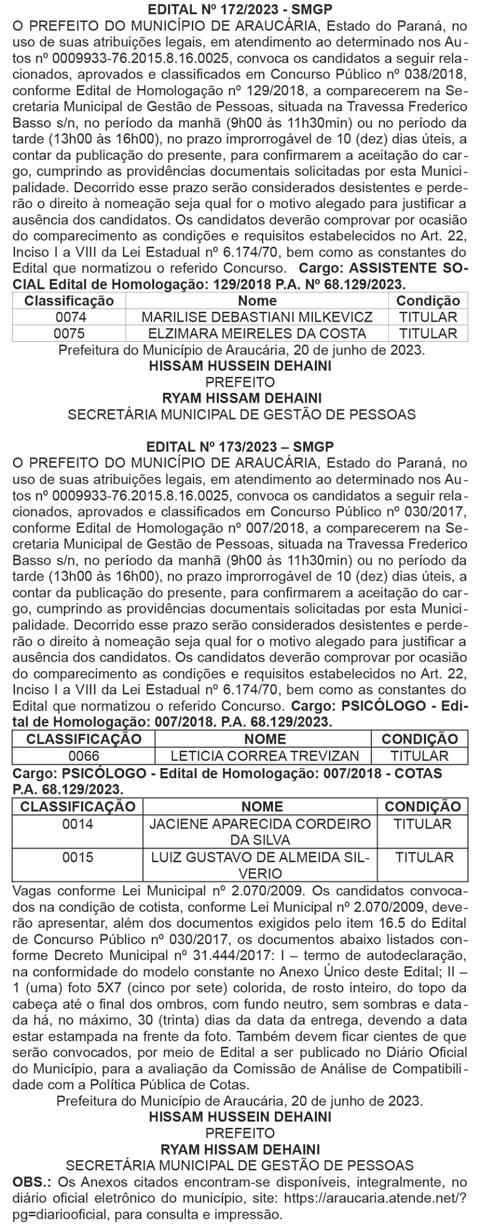 EDITAL Nº 172/2023 - SMGP
O PREFEITO DO MUNICÍPIO DE ARAUCÁRIA, Estado do Paraná, no uso de suas atribuições legais, em atendimento ao determinado nos Autos nº 0009933-76.2015.8.16.0025, convoca os candidatos a seguir relacionados, aprovados e classificados em Concurso Público nº 038/2018, conforme Edital de Homologação nº 129/2018, a comparecerem na Secretaria Municipal de Gestão de Pessoas, situada na Travessa Frederico Basso s/n, no período da manhã (9h00 às 11h30min) ou no período da tarde (13h00 às 16h00), no prazo improrrogável de 10 (dez) dias úteis, a contar da publicação do presente, para confirmarem a aceitação do cargo, cumprindo as providências documentais solicitadas por esta Municipalidade. Decorrido esse prazo serão considerados desistentes e perderão o direito à nomeação seja qual for o motivo alegado para justificar a ausência dos candidatos. Os candidatos deverão comprovar por ocasião do comparecimento as condições e requisitos estabelecidos no Art. 22, Inciso I a VIII da Lei Estadual nº 6.174/70, bem como as constantes do Edital que normatizou o referido Concurso. Cargo: ASSISTENTE SOCIAL Edital de Homologação: 129/2018 P.A. Nº 68.129/2023.

| Classificação | Nome | Condição |
|---|---|---|
| 0074 | MARILISE DEBASTIANI MILKEVICZ | TITULAR |
| 0075 | ELZIMARA MEIRELES DA COSTA | TITULAR |

Prefeitura do Município de Araucária, 20 de junho de 2023.
HISSAM HUSSEIN DEHAINI
PREFEITO
RYAM HISSAM DEHAINI
SECRETÁRIA MUNICIPAL DE GESTÃO DE PESSOAS

EDITAL Nº 173/2023 – SMGP
O PREFEITO DO MUNICÍPIO DE ARAUCÁRIA, Estado do Paraná, no uso de suas atribuições legais, em atendimento ao determinado nos Autos nº 0009933-76.2015.8.16.0025, convoca os candidatos a seguir relacionados, aprovados e classificados em Concurso Público nº 030/2017, conforme Edital de Homologação nº 007/2018, a comparecerem na Secretaria Municipal de Gestão de Pessoas, situada na Travessa Frederico Basso s/n, no período da manhã (9h00 às 11h30min) ou no período da tarde (13h00 às 16h00), no prazo improrrogável de 10 (dez) dias úteis, a contar da publicação do presente, para confirmarem a aceitação do cargo, cumprindo as providências documentais solicitadas por esta Municipalidade. Decorrido esse prazo serão considerados desistentes e perderão o direito à nomeação seja qual for o motivo alegado para justificar a ausência dos candidatos. Os candidatos deverão comprovar por ocasião do comparecimento as condições e requisitos estabelecidos no Art. 22, Inciso I a VIII da Lei Estadual nº 6.174/70, bem como as constantes do Edital que normatizou o referido Concurso. Cargo: PSICÓLOGO - Edital de Homologação: 007/2018. P.A. 68.129/2023.

| CLASSIFICAÇÃO | NOME | CONDIÇÃO |
|---|---|---|
| 0066 | LETICIA CORREA TREVIZAN | TITULAR |

Cargo: PSICÓLOGO - Edital de Homologação: 007/2018 - COTAS P.A. 68.129/2023.

| CLASSIFICAÇÃO | NOME | CONDIÇÃO |
|---|---|---|
| 0014 | JACIENE APARECIDA CORDEIRO DA SILVA | TITULAR |
| 0015 | LUIZ GUSTAVO DE ALMEIDA SILVERIO | TITULAR |

Vagas conforme Lei Municipal nº 2.070/2009. Os candidatos convocados na condição de cotista, conforme Lei Municipal nº 2.070/2009, deverão apresentar, além dos documentos exigidos pelo item 16.5 do Edital de Concurso Público nº 030/2017, os documentos abaixo listados conforme Decreto Municipal nº 31.444/2017: I – termo de autodeclaração, na conformidade do modelo constante no Anexo Único deste Edital; II – 1 (uma) foto 5X7 (cinco por sete) colorida, de rosto inteiro, do topo da cabeça até o final dos ombros, com fundo neutro, sem sombras e datada há, no máximo, 30 (trinta) dias da data da entrega, devendo a data estar estampada na frente da foto. Também devem ficar cientes de que serão convocados, por meio de Edital a ser publicado no Diário Oficial do Município, para a avaliação da Comissão de Análise de Compatibilidade com a Política Pública de Cotas.
Prefeitura do Município de Araucária, 20 de junho de 2023.
HISSAM HUSSEIN DEHAINI
PREFEITO
RYAM HISSAM DEHAINI
SECRETÁRIA MUNICIPAL DE GESTÃO DE PESSOAS
OBS.: Os Anexos citados encontram-se disponíveis, integralmente, no diário oficial eletrônico do município, site: https://araucaria.atende.net/?pg=diariooficial, para consulta e impressão.